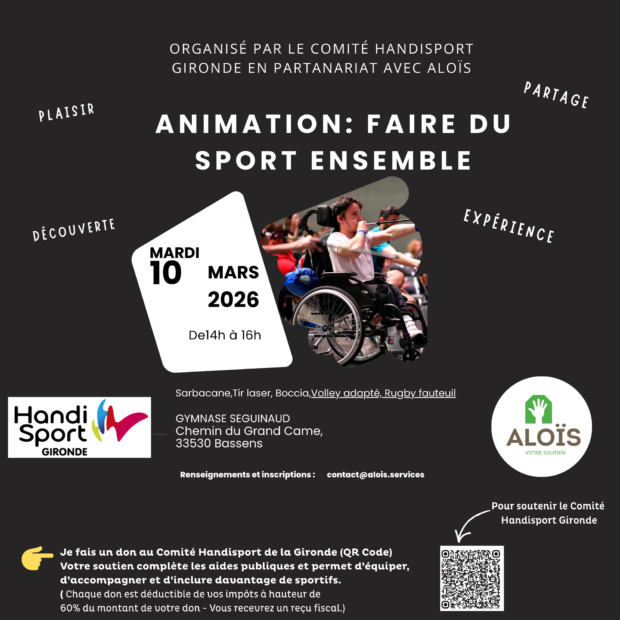 ORGANISÉ PAR LE COMITÉ HANDISPORT GIRONDE EN PARTANARIAT AVEC ALOÏS

PLAISIR

PARTAGE

ANIMATION: FAIRE DU SPORT ENSEMBLE

DÉCOUVERTE

EXPÉRIENCE

MARDI
10 MARS
2026

De14h à 16h

Sarbacane,Tir laser, Boccia,Volley adapté, Rugby fauteuil

Handi Sport GIRONDE

GYMNASE SEGUINAUD
Chemin du Grand Came,
33530 Bassens

ALOÏS
VOTRE SOUTIEN

Renseignements et inscriptions : contact@alois.services

Pour soutenir le Comité Handisport Gironde

Je fais un don au Comité Handisport de la Gironde (QR Code)
Votre soutien complète les aides publiques et permet d'équiper, d'accompagner et d'inclure davantage de sportifs.
( Chaque don est déductible de vos impôts à hauteur de 60% du montant de votre don - Vous recevrez un reçu fiscal.)